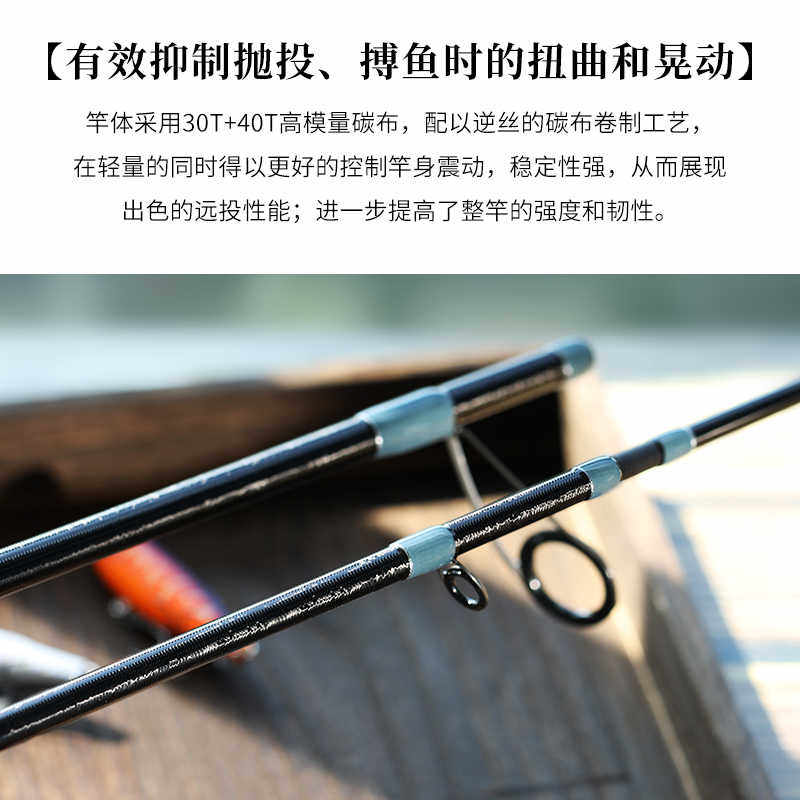 【有效抑制抛投、搏鱼时的扭曲和晃动】

竿体采用30T+40T高模量碳布，配以逆丝的碳布卷制工艺，在轻量的同时得以更好的控制竿身震动，稳定性强，从而展现出色的远投性能；进一步提高了整竿的强度和韧性。